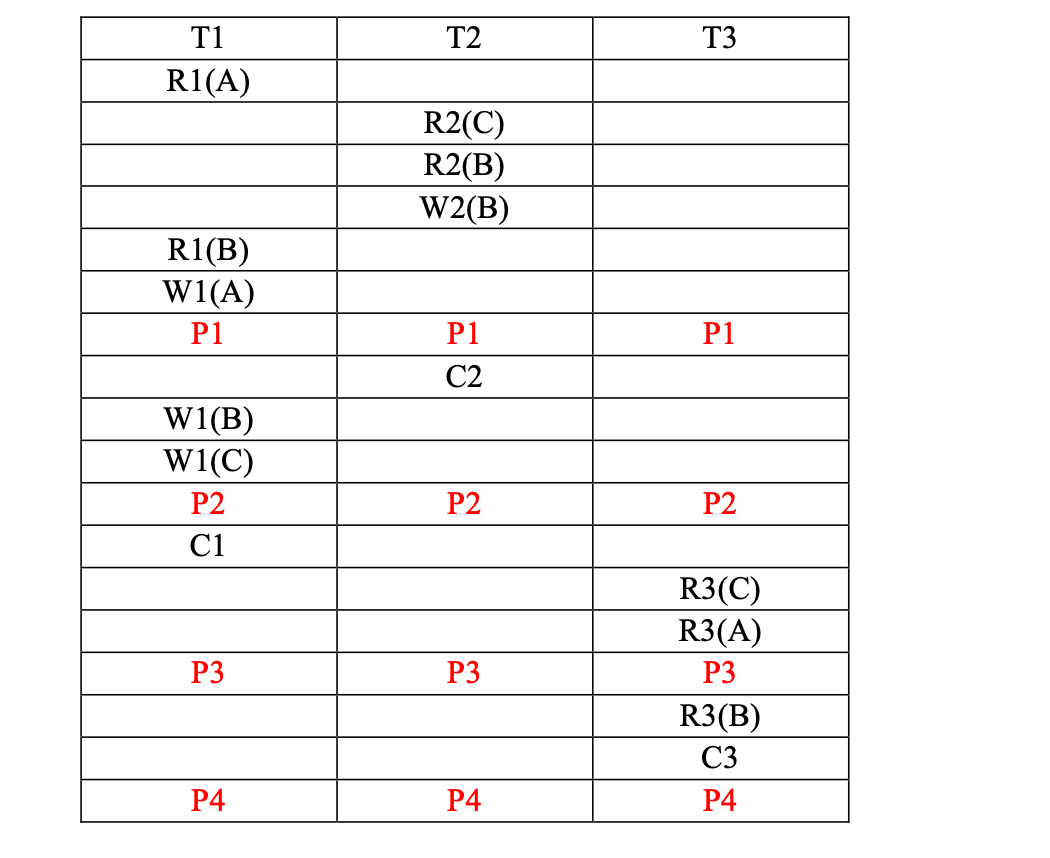 | T1 | T2 | T3 |
|---|---|---|
| R1(A) | | |
| | R2(C) | |
| | R2(B) | |
| | W2(B) | |
| R1(B) | | |
| W1(A) | | |
| P1 | P1 | P1 |
| | C2 | |
| W1(B) | | |
| W1(C) | | |
| P2 | P2 | P2 |
| C1 | | |
| | | R3(C) |
| | | R3(A) |
| P3 | P3 | P3 |
| | | R3(B) |
| | | C3 |
| P4 | P4 | P4 |